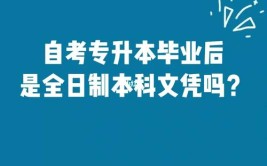 自考专升本毕业后
是全日制本科文凭吗？